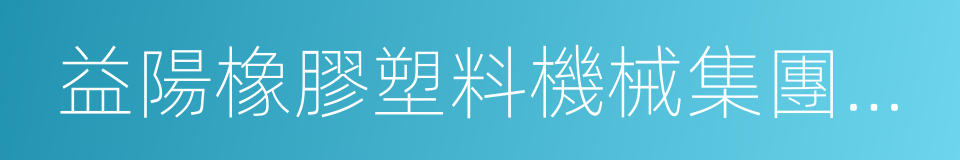 益陽橡膠塑料機械集團...